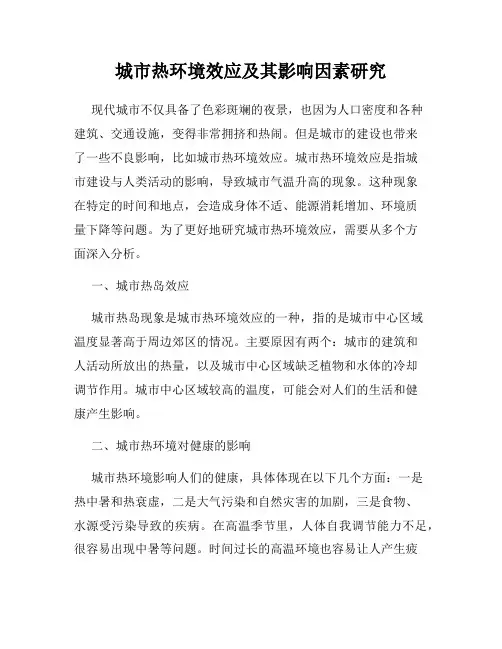 城市热环境效应及其影响因素研究

现代城市不仅具备了色彩斑斓的夜景，也因为人口密度和各种建筑、交通设施，变得非常拥挤和热闹。但是城市的建设也带来了一些不良影响，比如城市热环境效应。城市热环境效应是指城市建设与人类活动的影响，导致城市气温升高的现象。这种现象在特定的时间和地点，会造成身体不适、能源消耗增加、环境质量下降等问题。为了更好地研究城市热环境效应，需要从多个方面深入分析。

一、城市热岛效应

城市热岛现象是城市热环境效应的一种，指的是城市中心区域温度显著高于周边郊区的情况。主要原因有两个：城市的建筑和人活动所放出的热量，以及城市中心区域缺乏植物和水体的冷却调节作用。城市中心区域较高的温度，可能会对人们的生活和健康产生影响。

二、城市热环境对健康的影响

城市热环境影响人们的健康，具体体现在以下几个方面：一是热中暑和热衰虚，二是大气污染和自然灾害的加剧，三是食物、水源受污染导致的疾病。在高温季节里，人体自我调节能力不足，很容易出现中暑等问题。时间过长的高温环境也容易让人产生疲